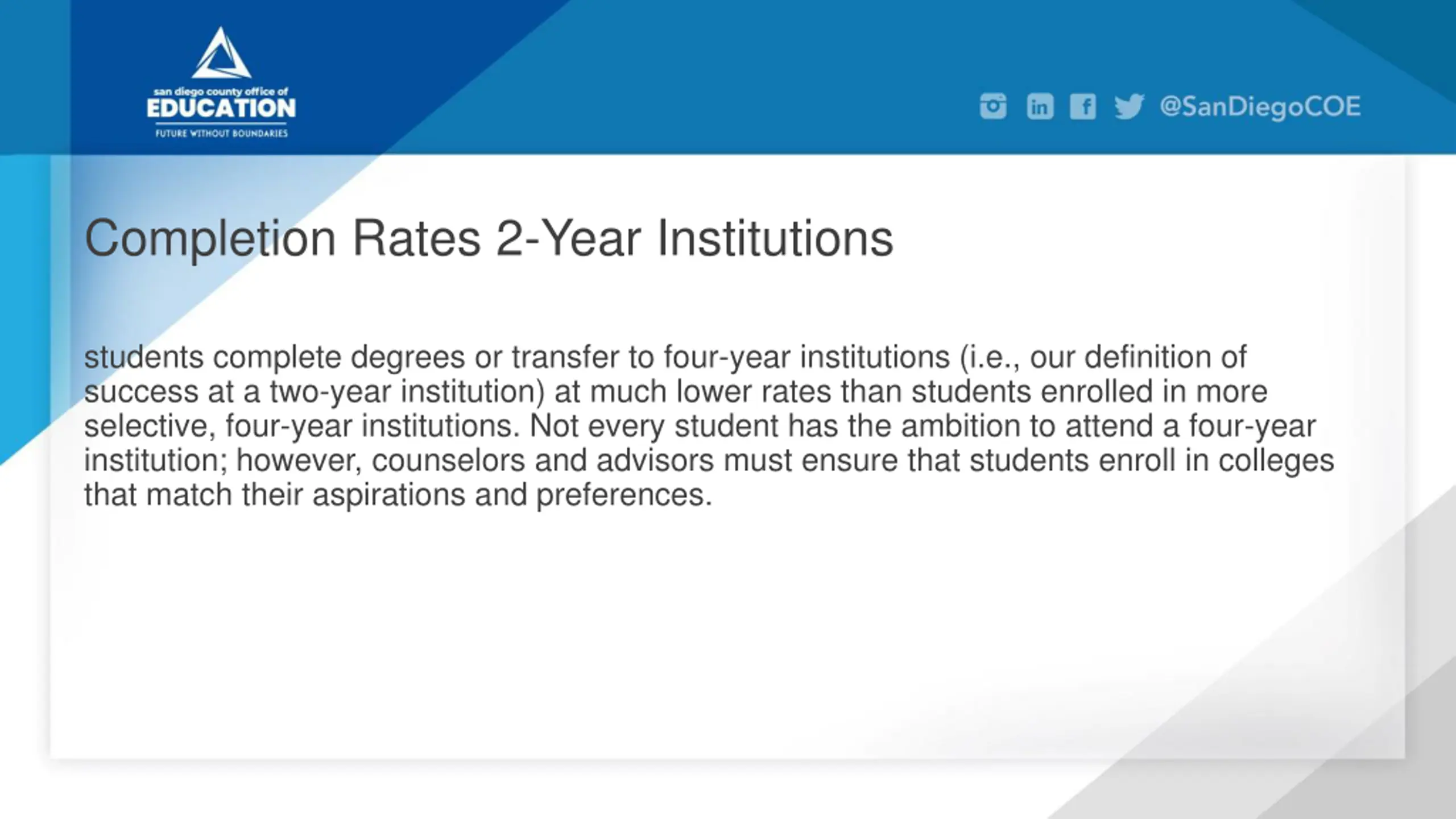 san diego county office of
EDUCATION
FUTURE WITHOUT BOUNDARIES

@SanDiegoCOE

Completion Rates 2-Year Institutions

students complete degrees or transfer to four-year institutions (i.e., our definition of success at a two-year institution) at much lower rates than students enrolled in more selective, four-year institutions. Not every student has the ambition to attend a four-year institution; however, counselors and advisors must ensure that students enroll in colleges that match their aspirations and preferences.